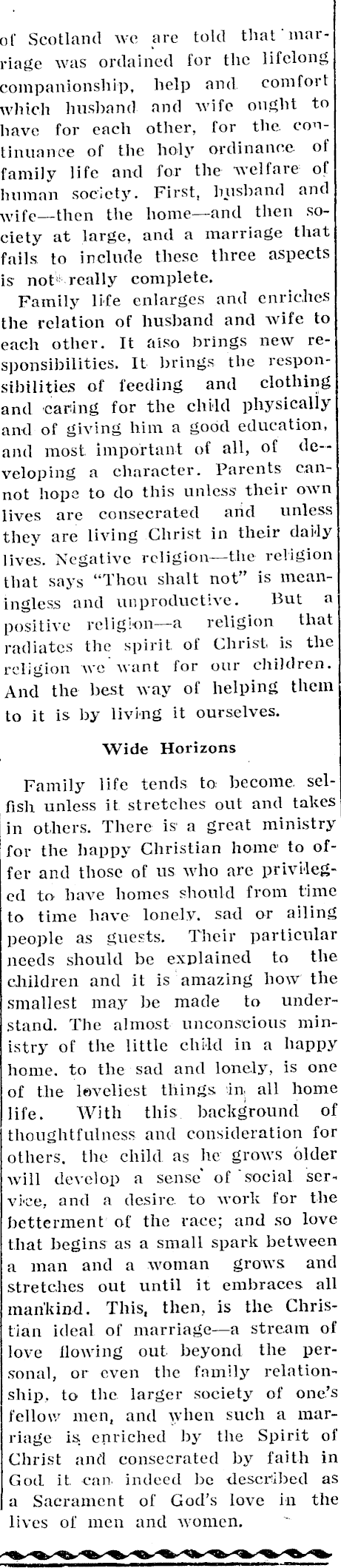 of Scotland we are told that marriage was ordained for the lifelong companionship, help and comfort which husband and wife ought to have for each other, for the continuance of the holy ordinance of family life and for the welfare of human society. First, husband and wife—then the home—and then society at large, and a marriage that fails to include these three aspects is not really complete.

Family life enlarges and enriches the relation of husband and wife to each other. It also brings new responsibilities. It brings the responsibilities of feeding and clothing and caring for the child physically and of giving him a good education, and most important of all, of developing a character. Parents cannot hope to do this unless their own lives are consecrated and unless they are living Christ in their daily lives. Negative religion—the religion that says "Thou shalt not" is meaningless and unproductive. But a positive religion—a religion that radiates the spirit of Christ is the religion we want for our children. And the best way of helping them to it is by living it ourselves.

Wide Horizons

Family life tends to become selfish unless it stretches out and takes in others. There is a great ministry for the happy Christian home to offer and those of us who are privileged to have homes should from time to time have lonely, sad or ailing people as guests. Their particular needs should be explained to the children and it is amazing how the smallest may be made to understand. The almost unconscious ministry of the little child in a happy home, to the sad and lonely, is one of the loveliest things in all home life. With this background of thoughtfulness and consideration for others, the child as he grows older will develop a sense of social service, and a desire to work for the betterment of the race; and so love that begins as a small spark between a man and a woman grows and stretches out until it embraces all mankind. This, then, is the Christian ideal of marriage—a stream of love flowing out beyond the personal, or even the family relationship, to the larger society of one's fellow men, and when such a marriage is enriched by the Spirit of Christ and consecrated by faith in God it can indeed be described as a Sacrament of God's love in the lives of men and women.